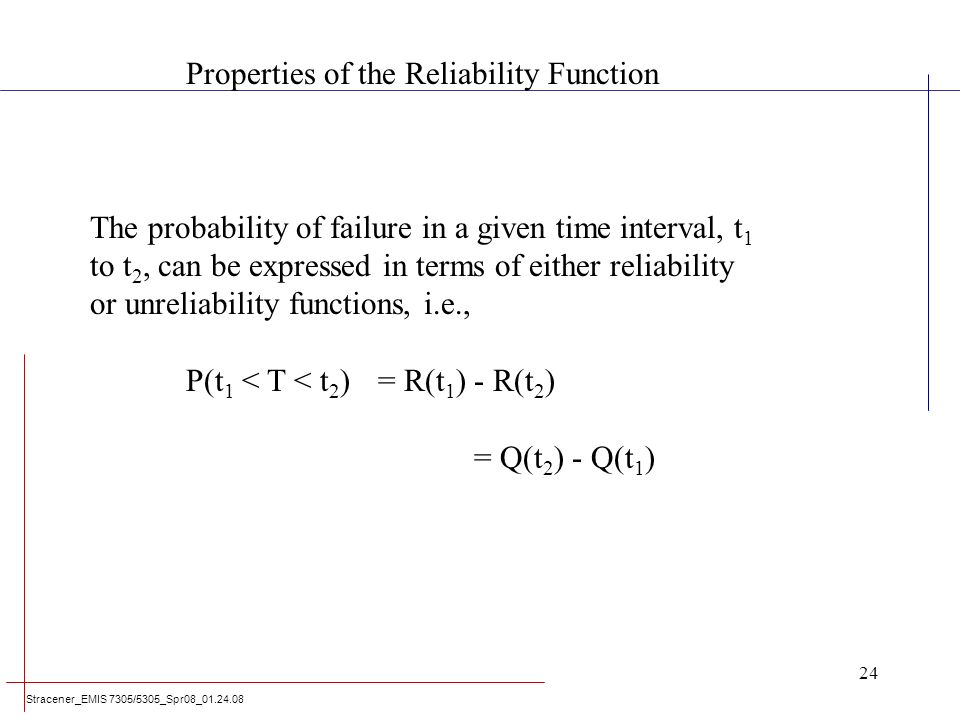 Properties of the Reliability Function

The probability of failure in a given time interval, $t_1$ to $t_2$, can be expressed in terms of either reliability or unreliability functions, i.e.,

$P(t_1 < T < t_2) = R(t_1) - R(t_2)$

$= Q(t_2) - Q(t_1)$

24

Stracener_EMIS 7305/5305_Spr08_01.24.08